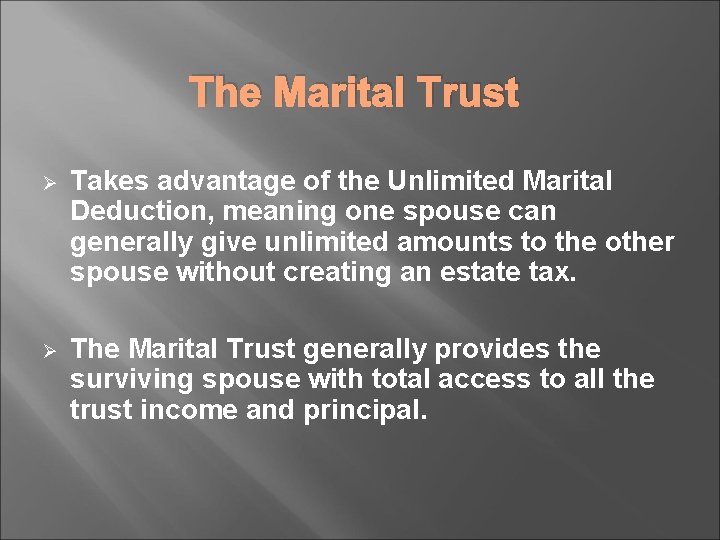 The Marital Trust

➢ Takes advantage of the Unlimited Marital Deduction, meaning one spouse can generally give unlimited amounts to the other spouse without creating an estate tax.

➢ The Marital Trust generally provides the surviving spouse with total access to all the trust income and principal.